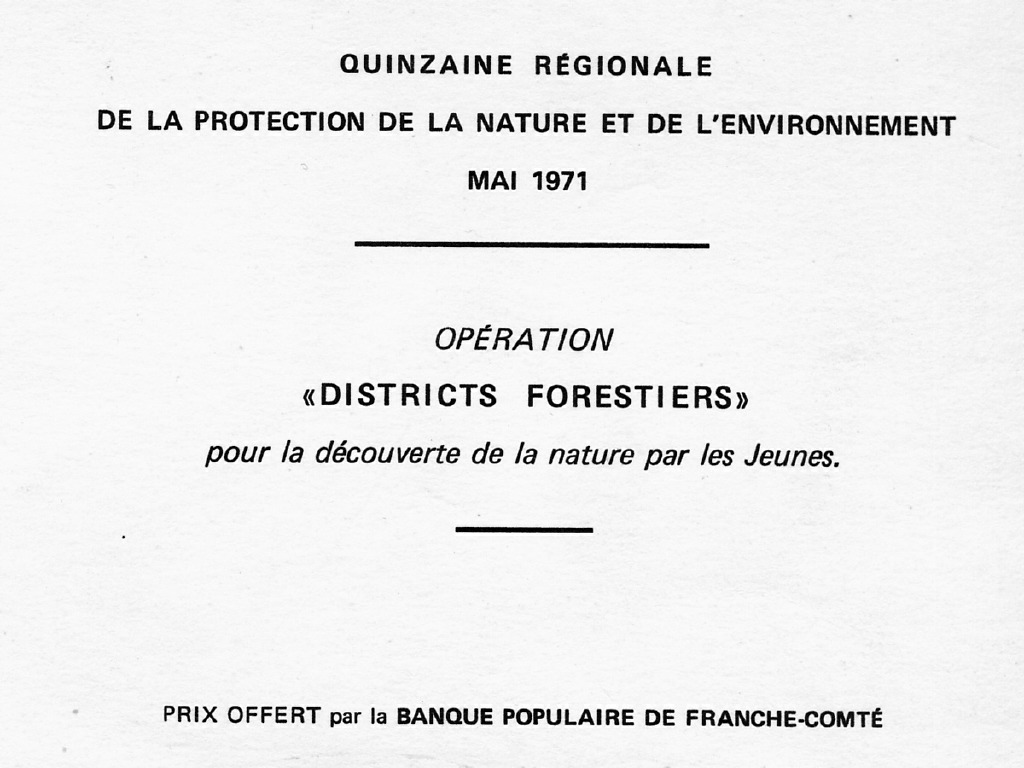 QUINZAINE RÉGIONALE
DE LA PROTECTION DE LA NATURE ET DE L'ENVIRONNEMENT
MAI 1971

OPÉRATION
«DISTRICTS FORESTIERS»
pour la découverte de la nature par les Jeunes.

PRIX OFFERT par la BANQUE POPULAIRE DE FRANCHE-COMTÉ